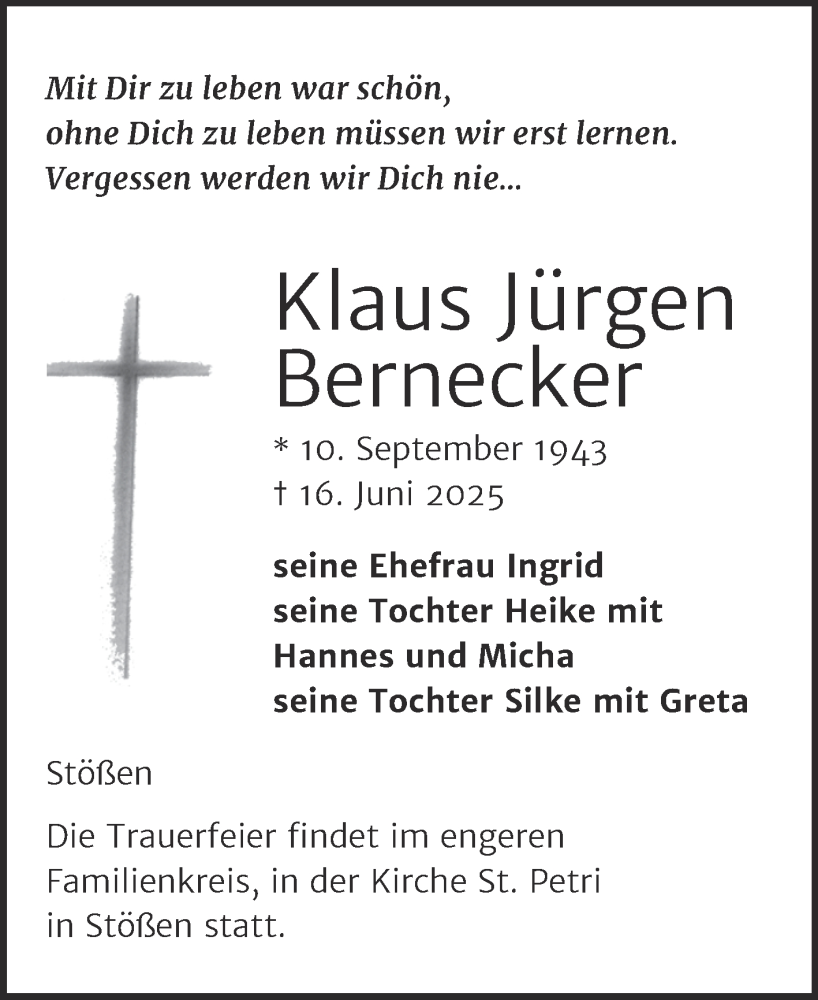 Mit Dir zu leben war schön,
ohne Dich zu leben müssen wir erst lernen.
Vergessen werden wir Dich nie...

Klaus Jürgen
Bernecker

* 10. September 1943
† 16. Juni 2025

seine Ehefrau Ingrid
seine Tochter Heike mit
Hannes und Micha
seine Tochter Silke mit Greta

Stößen

Die Trauerfeier findet im engeren Familienkreis, in der Kirche St. Petri in Stößen statt.